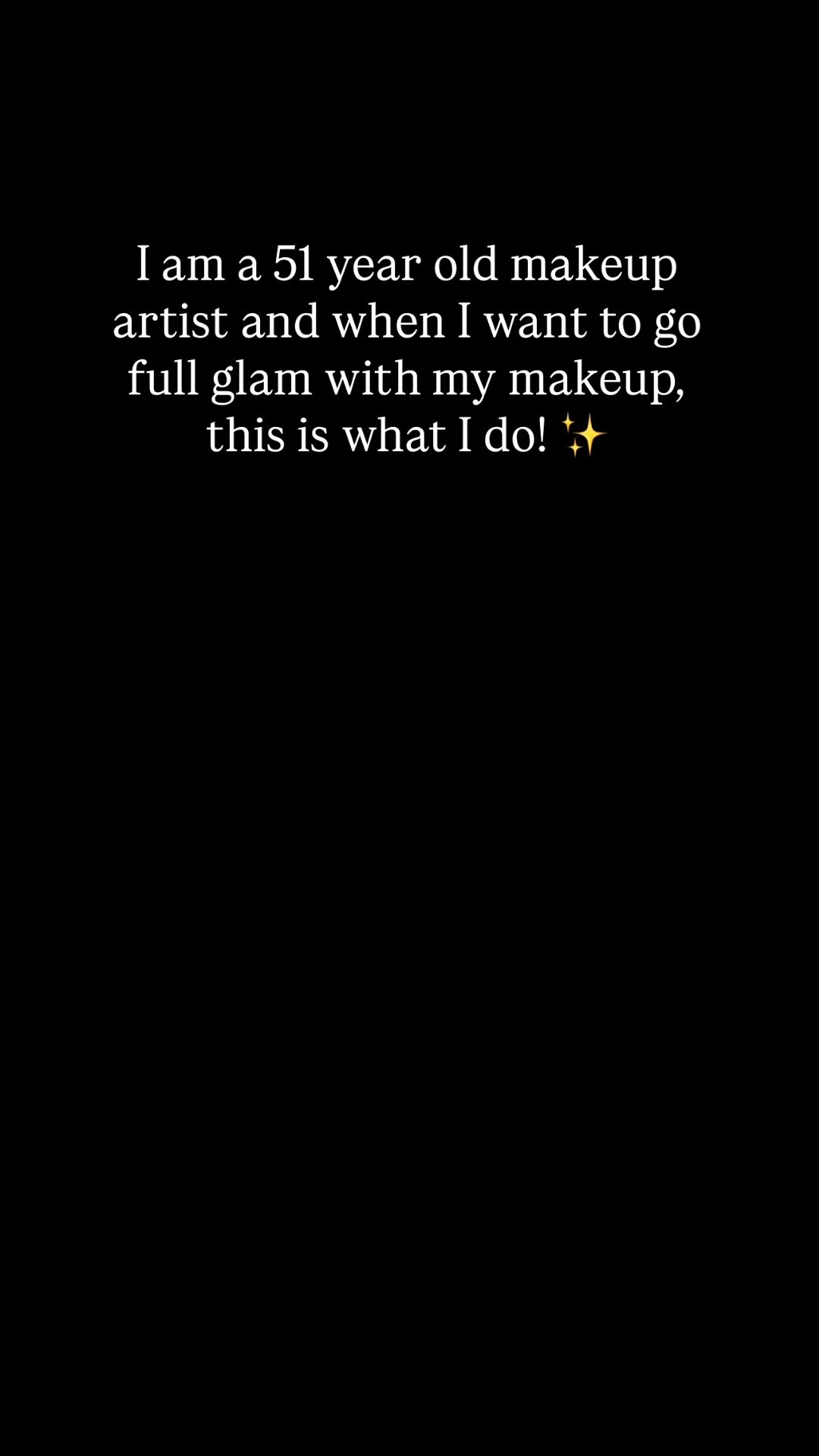 I am a 51 year old makeup artist and when I want to go full glam with my makeup, this is what I do! ✨